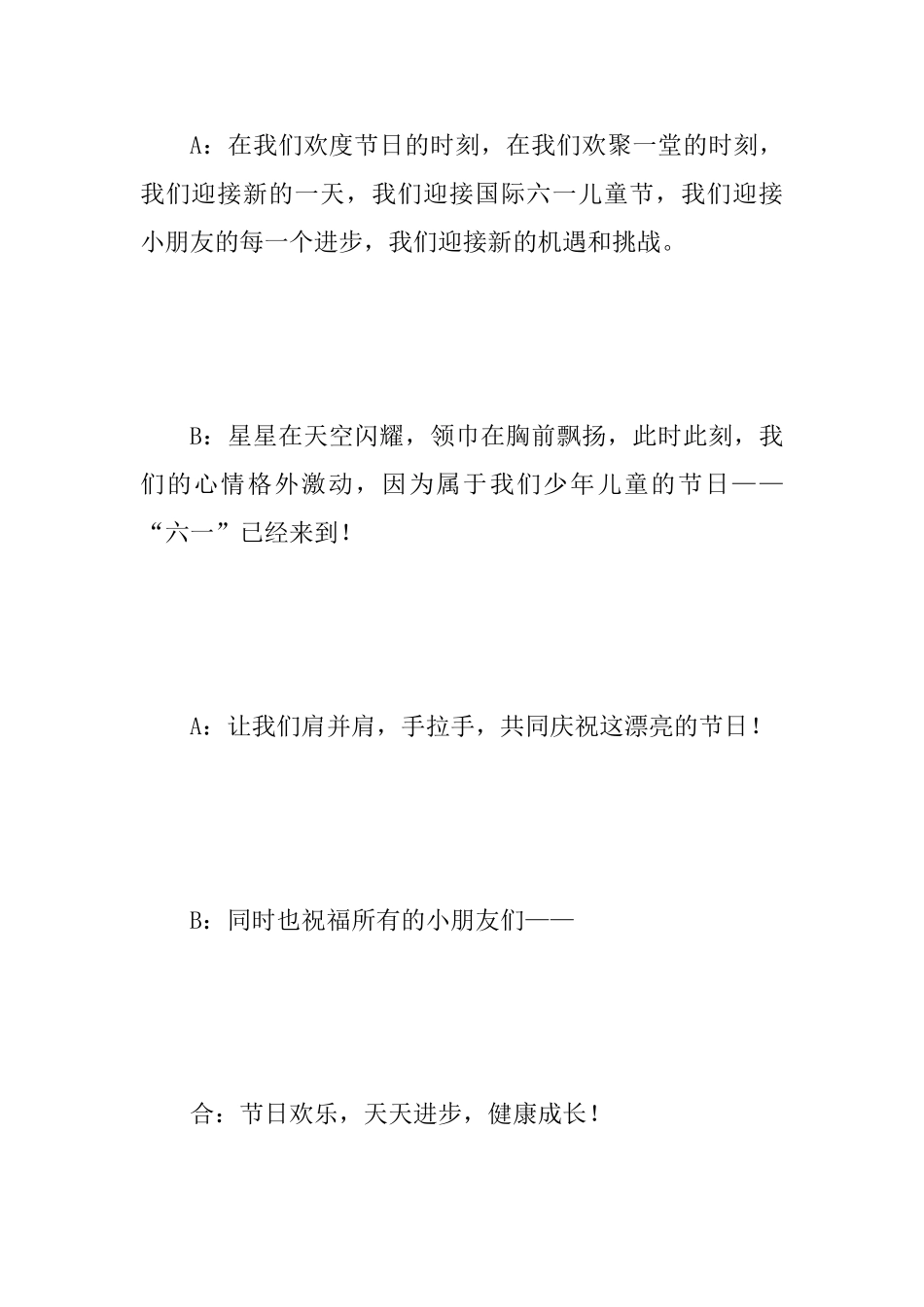 A：在我们欢度节日的时刻，在我们欢聚一堂的时刻，我们迎接新的一天，我们迎接国际六一儿童节，我们迎接小朋友的每一个进步，我们迎接新的机遇和挑战。

B：星星在天空闪耀，领巾在胸前飘扬，此时此刻，我们的心情格外激动，因为属于我们少年儿童的节日——“六一”已经来到！

A：让我们肩并肩，手拉手，共同庆祝这漂亮的节日！

B：同时也祝福所有的小朋友们——

合：节日欢乐，天天进步，健康成长！